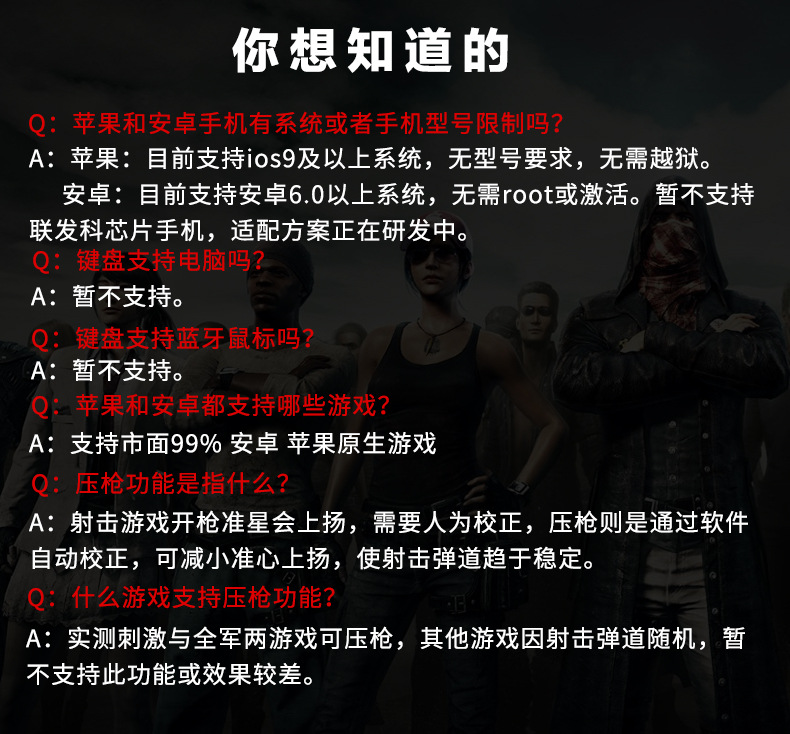 你想知道的

Q：苹果和安卓手机有系统或者手机型号限制吗？

A：苹果：目前支持ios9及以上系统，无型号要求，无需越狱。

安卓：目前支持安卓6.0以上系统，无需root或激活。暂不支持联发科芯片手机，适配方案正在研发中。

Q：键盘支持电脑吗？

A：暂不支持。

Q：键盘支持蓝牙鼠标吗？

A：暂不支持。

Q：苹果和安卓都支持哪些游戏？

A：支持市面99% 安卓 苹果原生游戏

Q：压枪功能是指什么？

A：射击游戏开枪准星会上扬，需要人为校正，压枪则是通过软件自动校正，可减小准心上扬，使射击弹道趋于稳定。

Q：什么游戏支持压枪功能？

A：实测刺激与全军两游戏可压枪，其他游戏因射击弹道随机，暂不支持此功能或效果较差。